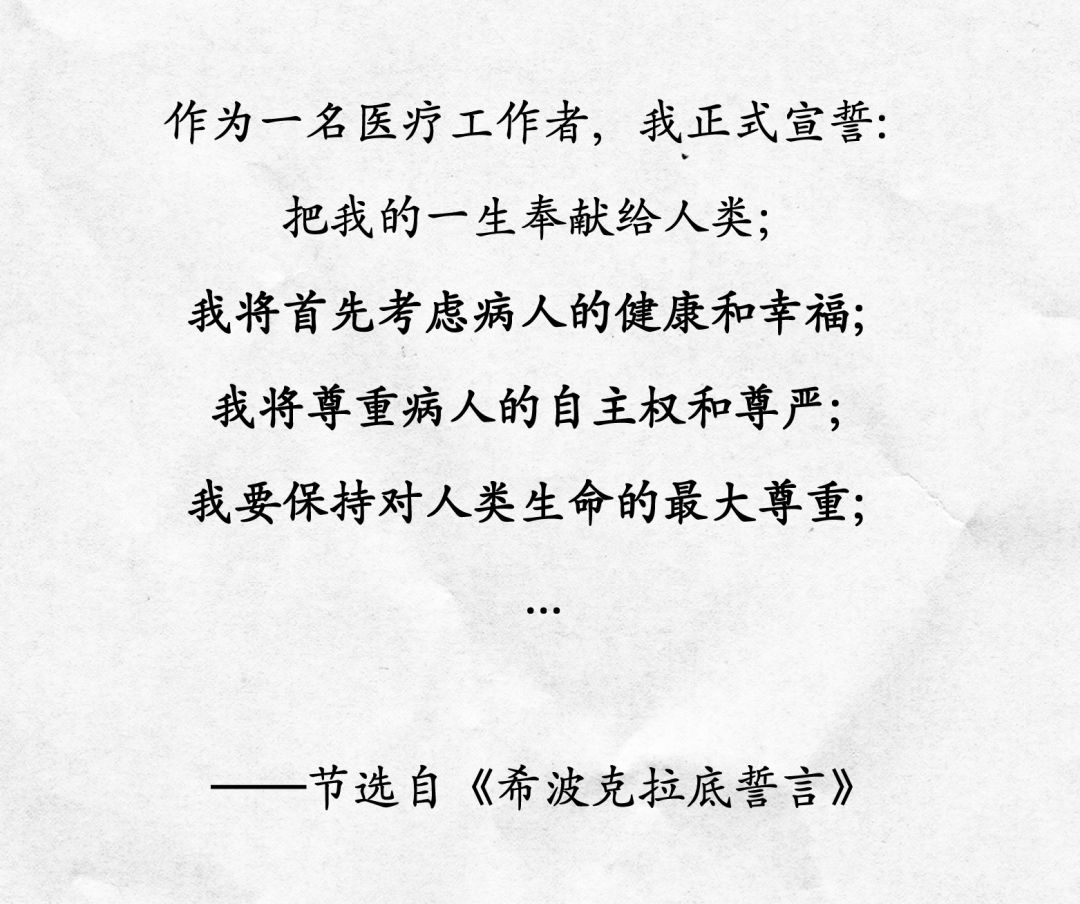 作为一名医疗工作者，我正式宣誓：

把我的一生奉献给人类；

我将首先考虑病人的健康和幸福；

我将尊重病人的自主权和尊严；

我要保持对人类生命的最大尊重；

...

——节选自《希波克拉底誓言》